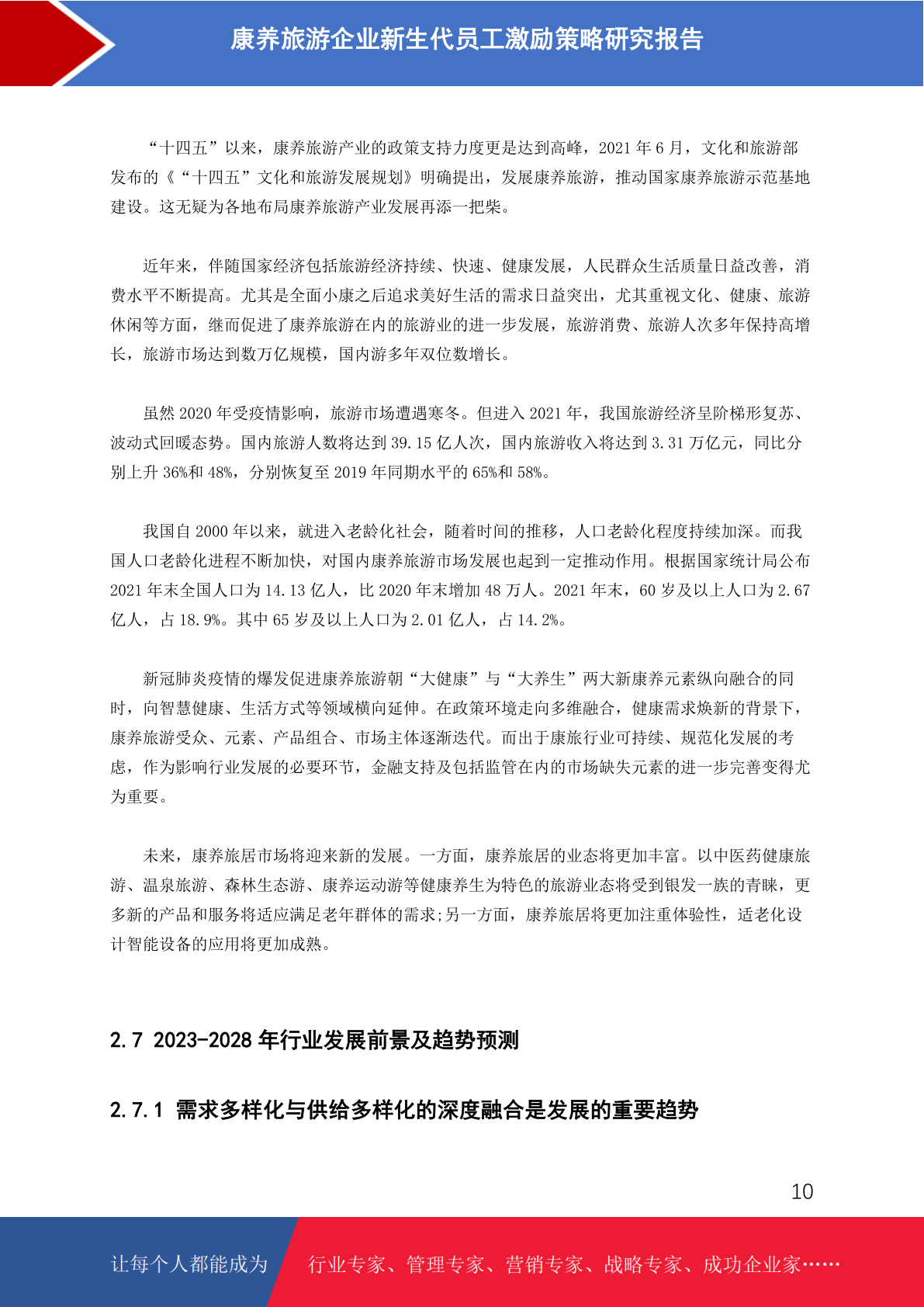 康养旅游企业新生代员工激励策略研究报告

“十四五”以来，康养旅游产业的政策支持力度更是达到高峰，2021 年 6 月，文化和旅游部发布的《“十四五”文化和旅游发展规划》明确提出，发展康养旅游，推动国家康养旅游示范基地建设。这无疑为各地布局康养旅游产业发展再添一把柴。

近年来，伴随国家经济包括旅游经济持续、快速、健康发展，人民群众生活质量日益改善，消费水平不断提高。尤其是全面小康之后追求美好生活的需求日益突出，尤其重视文化、健康、旅游休闲等方面，继而促进了康养旅游在内的旅游业的进一步发展，旅游消费、旅游人次多年保持高增长，旅游市场达到数万亿规模，国内游多年双位数增长。

虽然 2020 年受疫情影响，旅游市场遭遇寒冬。但进入 2021 年，我国旅游经济呈阶梯形复苏、波动式回暖态势。国内旅游人数将达到 39.15 亿人次，国内旅游收入将达到 3.31 万亿元，同比分别上升 36%和 48%，分别恢复至 2019 年同期水平的 65%和 58%。

我国自 2000 年以来，就进入老龄化社会，随着时间的推移，人口老龄化程度持续加深。而我国人口老龄化进程不断加快，对国内康养旅游市场发展也起到一定推动作用。根据国家统计局公布 2021 年末全国人口为 14.13 亿人，比 2020 年末增加 48 万人。2021 年末，60 岁及以上人口为 2.67 亿人，占 18.9%。其中 65 岁及以上人口为 2.01 亿人，占 14.2%。

新冠肺炎疫情的爆发促进康养旅游朝“大健康”与“大养生”两大新康养元素纵向融合的同时，向智慧健康、生活方式等领域横向延伸。在政策环境走向多维融合，健康需求焕新的背景下，康养旅游受众、元素、产品组合、市场主体逐渐迭代。而出于康旅行业可持续、规范化发展的考虑，作为影响行业发展的必要环节，金融支持及包括监管在内的市场缺失元素的进一步完善变得尤为重要。

未来，康养旅居市场将迎来新的发展。一方面，康养旅居的业态将更加丰富。以中医药健康旅游、温泉旅游、森林生态游、康养运动游等健康养生为特色的旅游业态将受到银发一族的青睐，更多新的产品和服务将适应满足老年群体的需求;另一方面，康养旅居将更加注重体验性，适老化设计智能设备的应用将更加成熟。

2.7 2023-2028 年行业发展前景及趋势预测

2.7.1 需求多样化与供给多样化的深度融合是发展的重要趋势

10

让每个人都能成为

行业专家、管理专家、营销专家、战略专家、成功企业家……